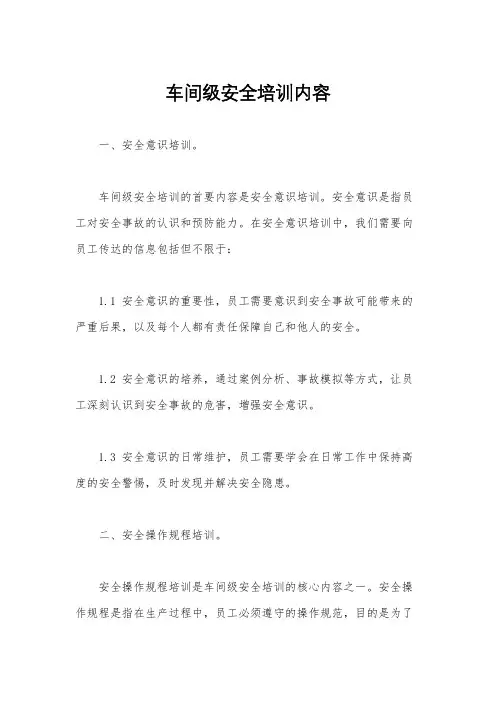 车间级安全培训内容

一、安全意识培训。

车间级安全培训的首要内容是安全意识培训。安全意识是指员工对安全事故的认识和预防能力。在安全意识培训中，我们需要向员工传达的信息包括但不限于：

1.1 安全意识的重要性，员工需要意识到安全事故可能带来的严重后果，以及每个人都有责任保障自己和他人的安全。

1.2 安全意识的培养，通过案例分析、事故模拟等方式，让员工深刻认识到安全事故的危害，增强安全意识。

1.3 安全意识的日常维护，员工需要学会在日常工作中保持高度的安全警惕，及时发现并解决安全隐患。

二、安全操作规程培训。

安全操作规程培训是车间级安全培训的核心内容之一。安全操作规程是指在生产过程中，员工必须遵守的操作规范，目的是为了